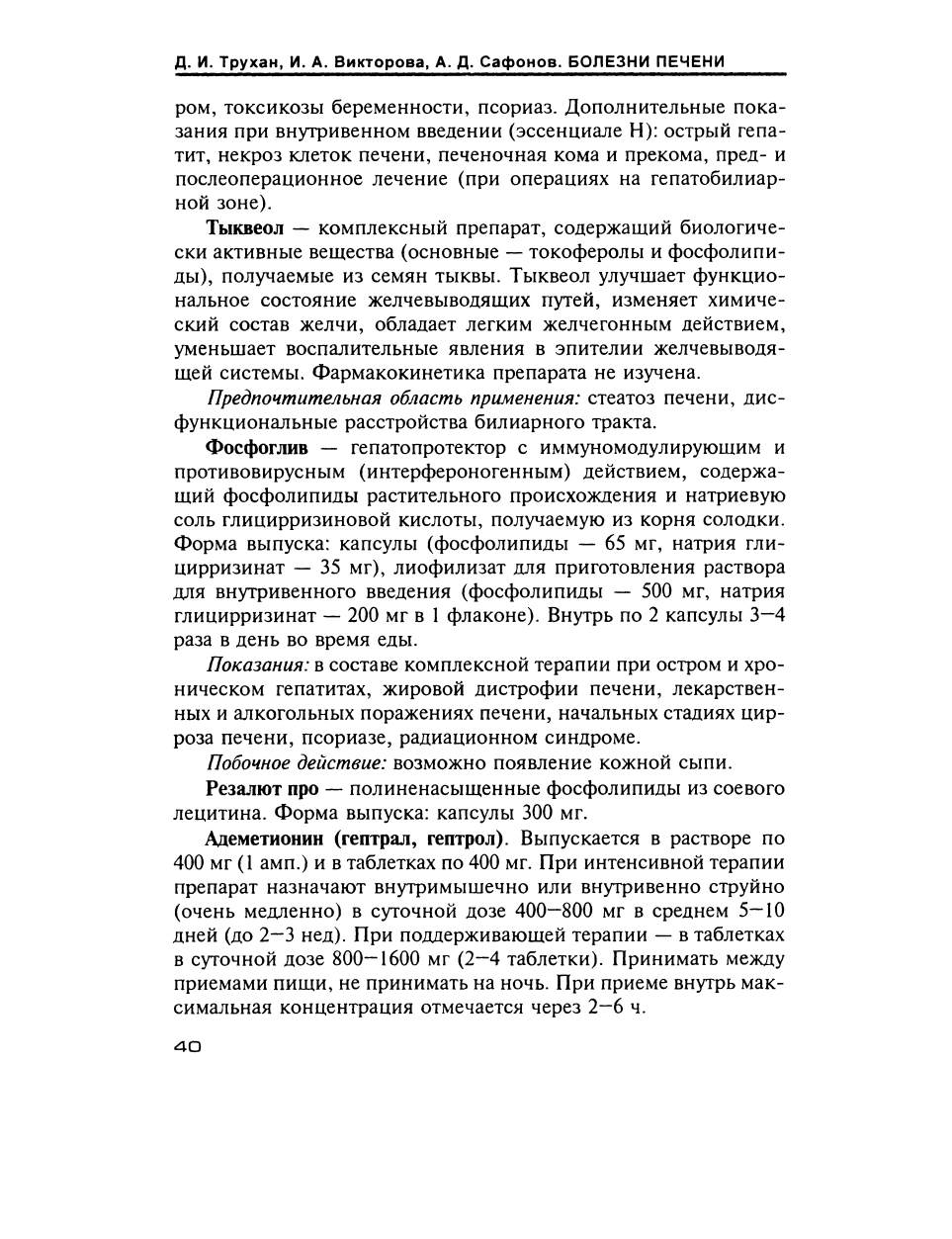 Д. И. Трухан, И. А. Викторова, А. Д. Сафонов. БОЛЕЗНИ ПЕЧЕНИ

ром, токсикозы беременности, псориаз. Дополнительные показания при внутривенном введении (эссенциале Н): острый гепатит, некроз клеток печени, печеночная кома и прекома, пред- и послеоперационное лечение (при операциях на гепатобилиарной зоне).

Тыквеол — комплексный препарат, содержащий биологически активные вещества (основные — токоферолы и фосфолипиды), получаемые из семян тыквы. Тыквеол улучшает функциональное состояние желчевыводящих путей, изменяет химический состав желчи, обладает легким желчегонным действием, уменьшает воспалительные явления в эпителии желчевыводящей системы. Фармакокинетика препарата не изучена.

Предпочтительная область применения: стеатоз печени, дисфункциональные расстройства билиарного тракта.

Фосфоглив — гепатопротектор с иммуномодулирующим и противовирусным (интерфероногенным) действием, содержащий фосфолипиды растительного происхождения и натриевую соль глицирризиновой кислоты, получаемую из корня солодки. Форма выпуска: капсулы (фосфолипиды — 65 мг, натрия глицирризинат — 35 мг), лиофилизат для приготовления раствора для внутривенного введения (фосфолипиды — 500 мг, натрия глицирризинат — 200 мг в 1 флаконе). Внутрь по 2 капсулы 3—4 раза в день во время еды.

Показания: в составе комплексной терапии при остром и хроническом гепатитах, жировой дистрофии печени, лекарственных и алкогольных поражениях печени, начальных стадиях цирроза печени, псориазе, радиационном синдроме.

Побочное действие: возможно появление кожной сыпи.

Резалют про — полиненасыщенные фосфолипиды из соевого лецитина. Форма выпуска: капсулы 300 мг.

Адеметионин (гептрал, гептрол). Выпускается в растворе по 400 мг (1 амп.) и в таблетках по 400 мг. При интенсивной терапии препарат назначают внутримышечно или внутривенно струйно (очень медленно) в суточной дозе 400—800 мг в среднем 5—10 дней (до 2—3 нед). При поддерживающей терапии — в таблетках в суточной дозе 800—1600 мг (2—4 таблетки). Принимать между приемами пищи, не принимать на ночь. При приеме внутрь максимальная концентрация отмечается через 2—6 ч.

40